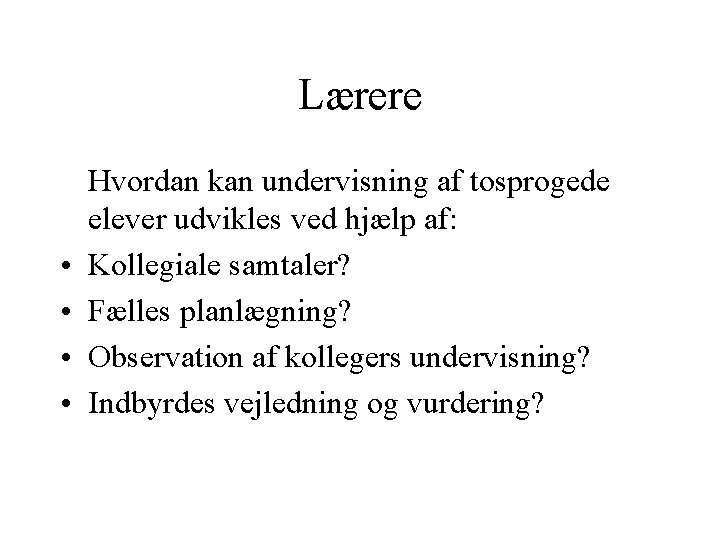 Lærere

Hvordan kan undervisning af tosprogede elever udvikles ved hjælp af:

• Kollegiale samtaler?
• Fælles planlægning?
• Observation af kollegers undervisning?
• Indbyrdes vejledning og vurdering?